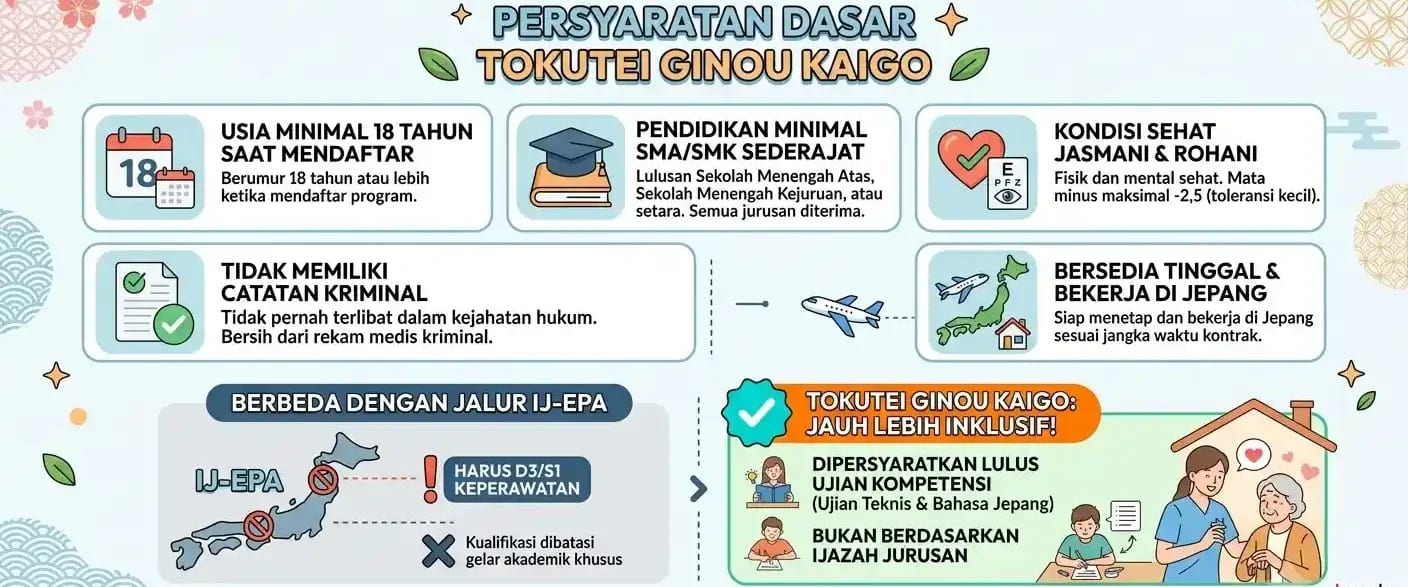 PERSYARATAN DASAR
TOKUTEI GINOU KAIGO

18

USIA MINIMAL 18 TAHUN SAAT MENDAFTAR
Berumur 18 tahun atau lebih ketika mendaftar program.

PENDIDIKAN MINIMAL SMA/SMK SEDERAJAT
Lulusan Sekolah Menengah Atas, Sekolah Menengah Kejuruan, atau setara. Semua jurusan diterima.

E
P F Z

KONDISI SEHAT JASMANI & ROHANI
Fisik dan mental sehat. Mata minus maksimal -2,5 (toleransi kecil).

TIDAK MEMILIKI CATATAN KRIMINAL
Tidak pernah terlibat dalam kejahatan hukum. Bersih dari rekam medis kriminal.

BERSEDIA TINGGAL & BEKERJA DI JEPANG
Siap menetap dan bekerja di Jepang sesuai jangka waktu kontrak.

BERBEDA DENGAN JALUR IJ-EPA

IJ-EPA

HARUS D3/S1 KEPERAWATAN

Kualifikasi dibatasi gelar akademik khusus

TOKUTEI GINOU KAIGO: JAUH LEBIH INKLUSIF!

DIPERSYARATKAN LULUS UJIAN KOMPETENSI
(Ujian Teknis & Bahasa Jepang)

BUKAN BERDASARKAN IJAZAH JURUSAN